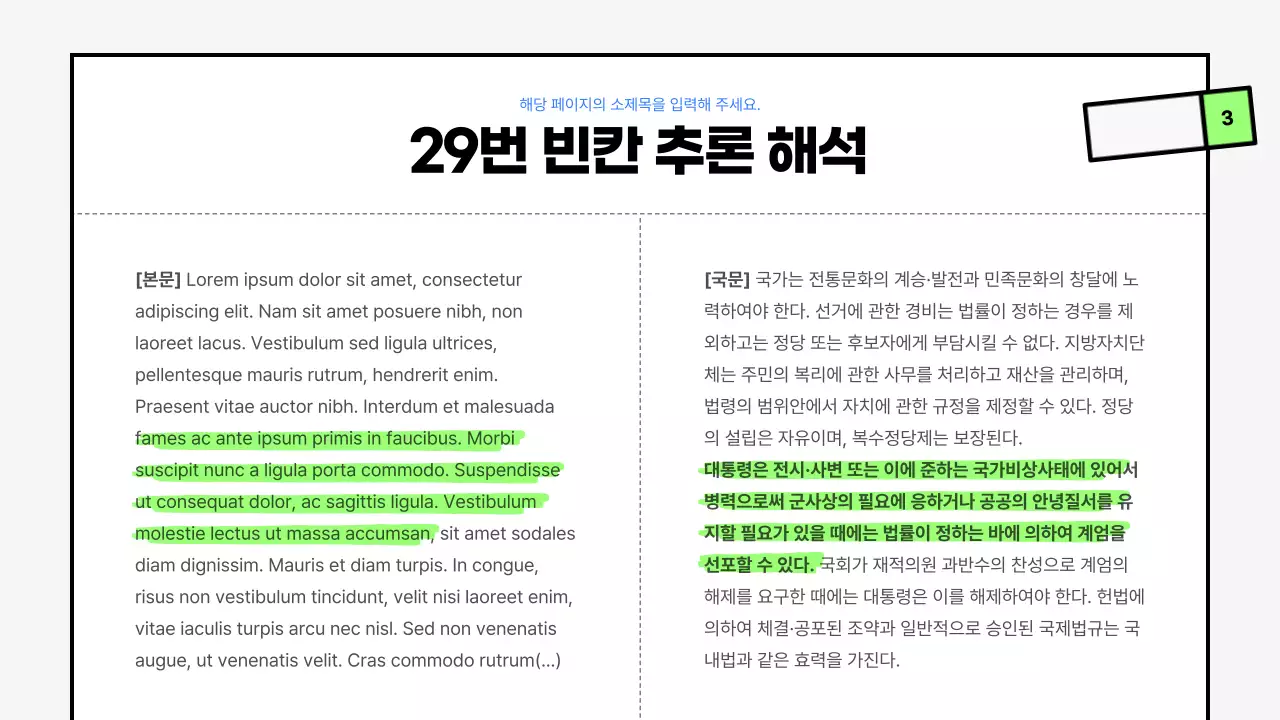 해당 페이지의 소제목을 입력해 주세요.

29번 빈칸 추론 해석

3

[본문] Lorem ipsum dolor sit amet, consectetur adipiscing elit. Nam sit amet posuere nibh, non laoreet lacus. Vestibulum sed ligula ultrices, pellentesque mauris rutrum, hendrerit enim. Praesent vitae auctor nibh. Interdum et malesuada fames ac ante ipsum primis in faucibus. Morbi suscipit nunc a ligula porta commodo. Suspendisse ut consequat dolor, ac sagittis ligula. Vestibulum molestie lectus ut massa accumsan, sit amet sodales diam dignissim. Mauris et diam turpis. In congue, risus non vestibulum tincidunt, velit nisi laoreet enim, vitae iaculis turpis arcu nec nisl. Sed non venenatis augue, ut venenatis velit. Cras commodo rutrum(...)

[국문] 국가는 전통문화의 계승·발전과 민족문화의 창달에 노력하여야 한다. 선거에 관한 경비는 법률이 정하는 경우를 제외하고는 정당 또는 후보자에게 부담시킬 수 없다. 지방자치단체는 주민의 복리에 관한 사무를 처리하고 재산을 관리하며, 법령의 범위안에서 자치에 관한 규정을 제정할 수 있다. 정당의 설립은 자유이며, 복수정당제는 보장된다. 대통령은 전시·사변 또는 이에 준하는 국가비상사태에 있어서 병력으로써 군사상의 필요에 응하거나 공공의 안녕질서를 유지할 필요가 있을 때에는 법률이 정하는 바에 의하여 계엄을 선포할 수 있다. 국회가 재적의원 과반수의 찬성으로 계엄의 해제를 요구한 때에는 대통령은 이를 해제하여야 한다. 헌법에 의하여 체결·공포된 조약과 일반적으로 승인된 국제법규는 국내법과 같은 효력을 가진다.